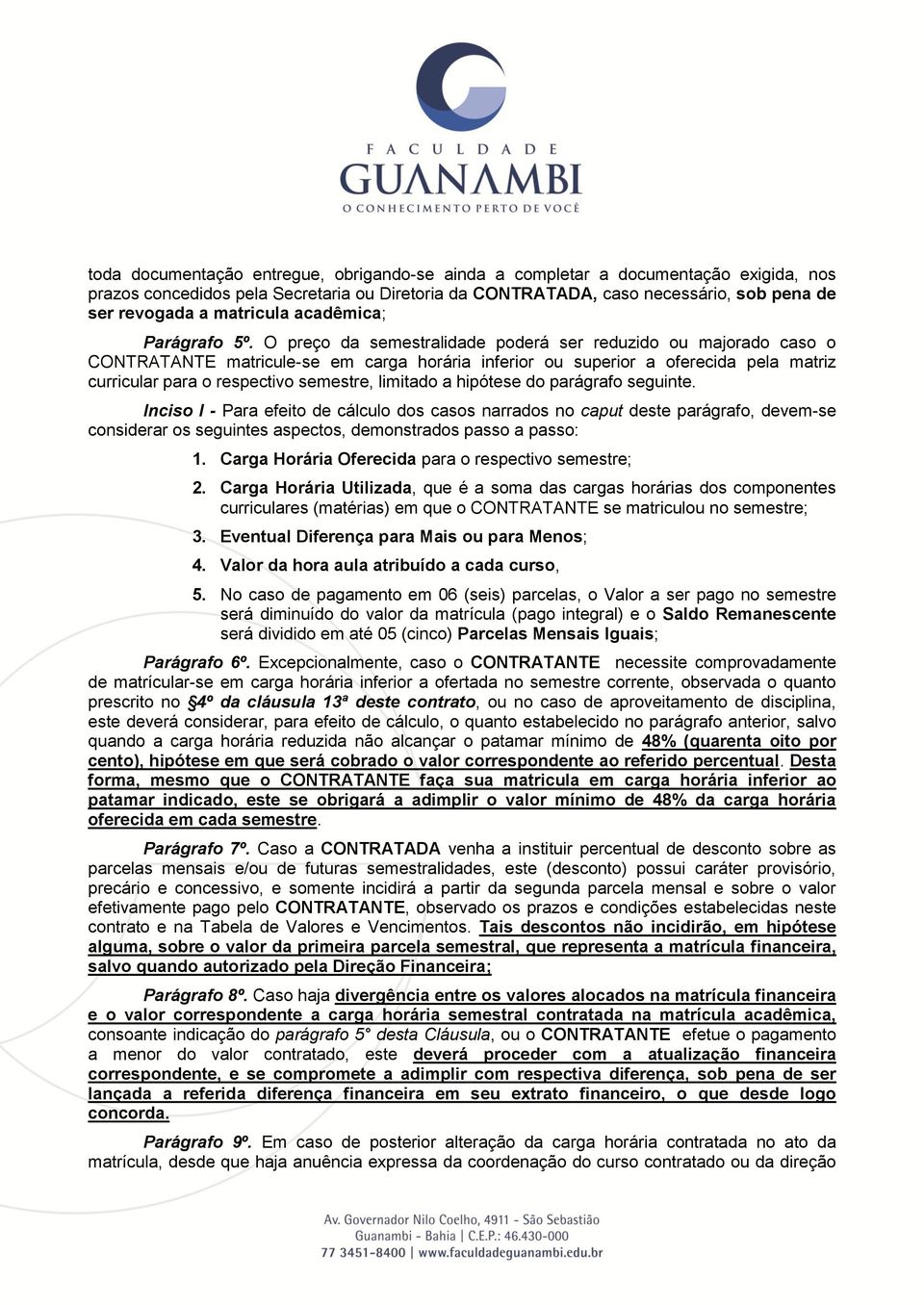 FACULDADE
GUANAMBI
O CONHECIMENTO PERTO DE VOCÊ

toda documentação entregue, obrigando-se ainda a completar a documentação exigida, nos prazos concedidos pela Secretaria ou Diretoria da CONTRATADA, caso necessário, sob pena de ser revogada a matricula acadêmica;

Parágrafo 5º. O preço da semestralidade poderá ser reduzido ou majorado caso o CONTRATANTE matricule-se em carga horária inferior ou superior a oferecida pela matriz curricular para o respectivo semestre, limitado a hipótese do parágrafo seguinte.

Inciso I - Para efeito de cálculo dos casos narrados no caput deste parágrafo, devem-se considerar os seguintes aspectos, demonstrados passo a passo:

1. Carga Horária Oferecida para o respectivo semestre;
2. Carga Horária Utilizada, que é a soma das cargas horárias dos componentes curriculares (matérias) em que o CONTRATANTE se matriculou no semestre;
3. Eventual Diferença para Mais ou para Menos;
4. Valor da hora aula atribuído a cada curso,
5. No caso de pagamento em 06 (seis) parcelas, o Valor a ser pago no semestre será diminuído do valor da matrícula (pago integral) e o Saldo Remanescente será dividido em até 05 (cinco) Parcelas Mensais Iguais;

Parágrafo 6º. Excepcionalmente, caso o CONTRATANTE necessite comprovadamente de matrícular-se em carga horária inferior a ofertada no semestre corrente, observada o quanto prescrito no §4º da cláusula 13ª deste contrato, ou no caso de aproveitamento de disciplina, este deverá considerar, para efeito de cálculo, o quanto estabelecido no parágrafo anterior, salvo quando a carga horária reduzida não alcançar o patamar mínimo de 48% (quarenta oito por cento), hipótese em que será cobrado o valor correspondente ao referido percentual. Desta forma, mesmo que o CONTRATANTE faça sua matricula em carga horária inferior ao patamar indicado, este se obrigará a adimplir o valor mínimo de 48% da carga horária oferecida em cada semestre.

Parágrafo 7º. Caso a CONTRATADA venha a instituir percentual de desconto sobre as parcelas mensais e/ou de futuras semestralidades, este (desconto) possui caráter provisório, precário e concessivo, e somente incidirá a partir da segunda parcela mensal e sobre o valor efetivamente pago pelo CONTRATANTE, observado os prazos e condições estabelecidas neste contrato e na Tabela de Valores e Vencimentos. Tais descontos não incidirão, em hipótese alguma, sobre o valor da primeira parcela semestral, que representa a matrícula financeira, salvo quando autorizado pela Direção Financeira;

Parágrafo 8º. Caso haja divergência entre os valores alocados na matrícula financeira e o valor correspondente a carga horária semestral contratada na matrícula acadêmica, consoante indicação do parágrafo 5° desta Cláusula, ou o CONTRATANTE efetue o pagamento a menor do valor contratado, este deverá proceder com a atualização financeira correspondente, e se compromete a adimplir com respectiva diferença, sob pena de ser lançada a referida diferença financeira em seu extrato financeiro, o que desde logo concorda.

Parágrafo 9º. Em caso de posterior alteração da carga horária contratada no ato da matrícula, desde que haja anuência expressa da coordenação do curso contratado ou da direção

Av. Governador Nilo Coelho, 4911 - São Sebastião
Guanambi - Bahia | C.E.P.: 46.430-000
77 3451-8400 | www.faculdadeguanambi.edu.br